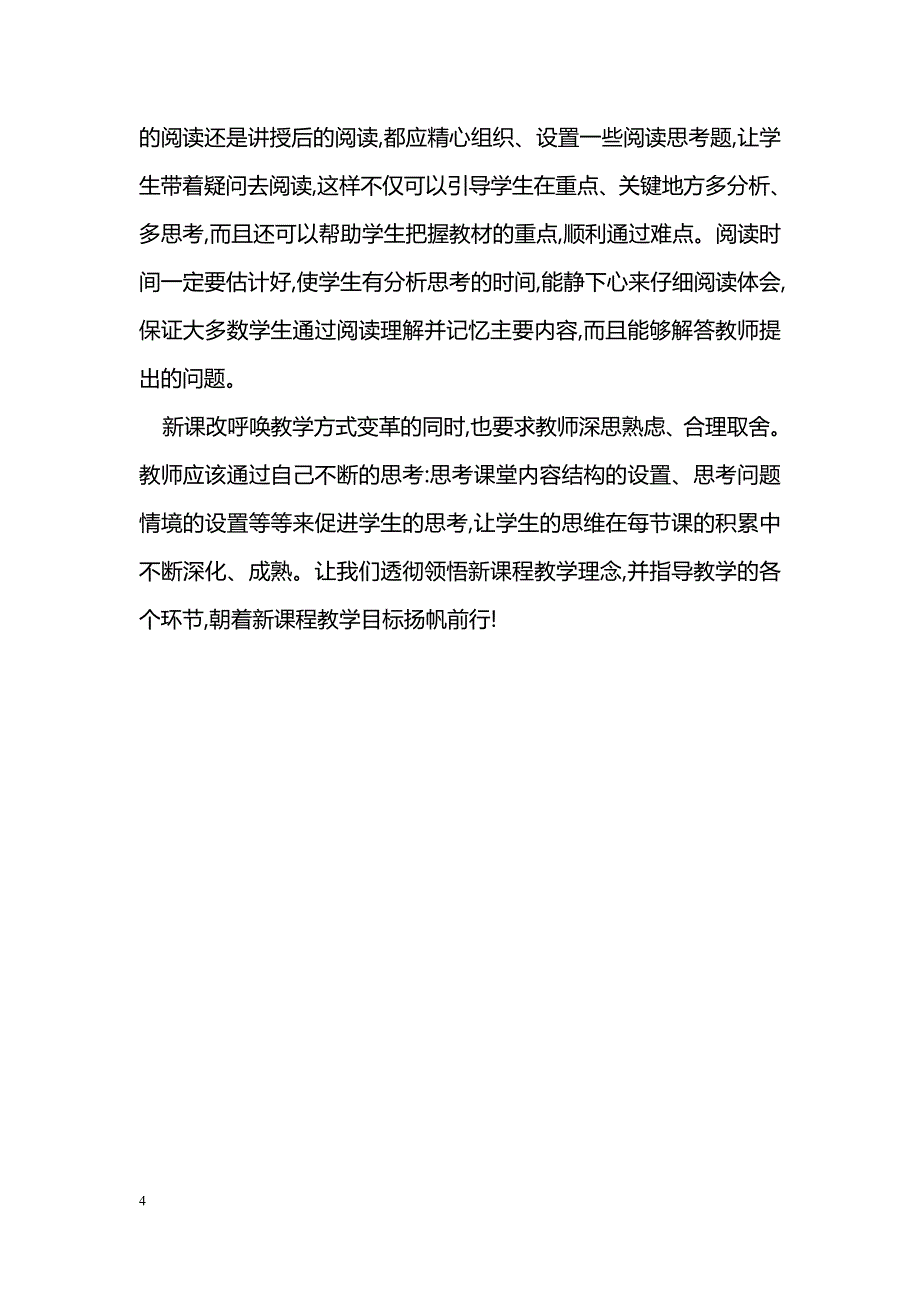 的阅读还是讲授后的阅读,都应精心组织、设置一些阅读思考题,让学生带着疑问去阅读,这样不仅可以引导学生在重点、关键地方多分析、多思考,而且还可以帮助学生把握教材的重点,顺利通过难点。阅读时间一定要估计好,使学生有分析思考的时间,能静下心来仔细阅读体会,保证大多数学生通过阅读理解并记忆主要内容,而且能够解答教师提出的问题。

新课改呼唤教学方式变革的同时,也要求教师深思熟虑、合理取舍。教师应该通过自己不断的思考:思考课堂内容结构的设置、思考问题情境的设置等等来促进学生的思考,让学生的思维在每节课的积累中不断深化、成熟。让我们透彻领悟新课程教学理念,并指导教学的各个环节,朝着新课程教学目标扬帆前行!

4